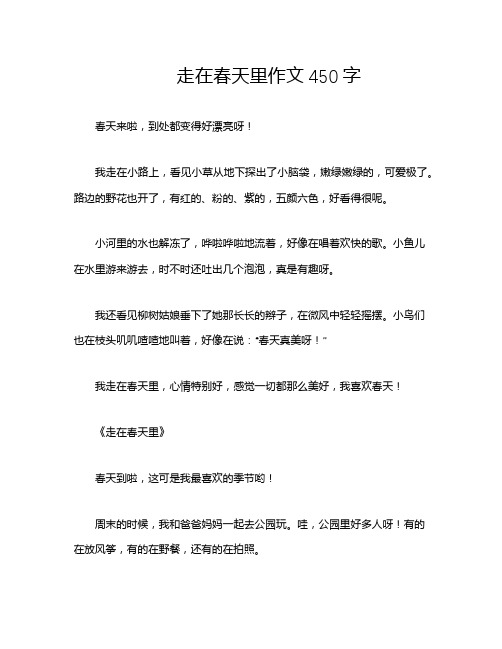 走在春天里作文 450 字

春天来啦，到处都变得好漂亮呀！

我走在小路上，看见小草从地下探出了小脑袋，嫩绿嫩绿的，可爱极了。路边的野花也开了，有红的、粉的、紫的，五颜六色，好看得很呢。

小河里的水也解冻了，哗啦哗啦地流着，好像在唱着欢快的歌。小鱼儿在水里游来游去，时不时还吐出几个泡泡，真是有趣呀。

我还看见柳树姑娘垂下了她那长长的辫子，在微风中轻轻摇摆。小鸟们也在枝头叽叽喳喳地叫着，好像在说："春天真美呀！"

我走在春天里，心情特别好，感觉一切都那么美好，我喜欢春天！

《走在春天里》

春天到啦，这可是我最喜欢的季节哟！

周末的时候，我和爸爸妈妈一起去公园玩。哇，公园里好多人呀！有的在放风筝，有的在野餐，还有的在拍照。